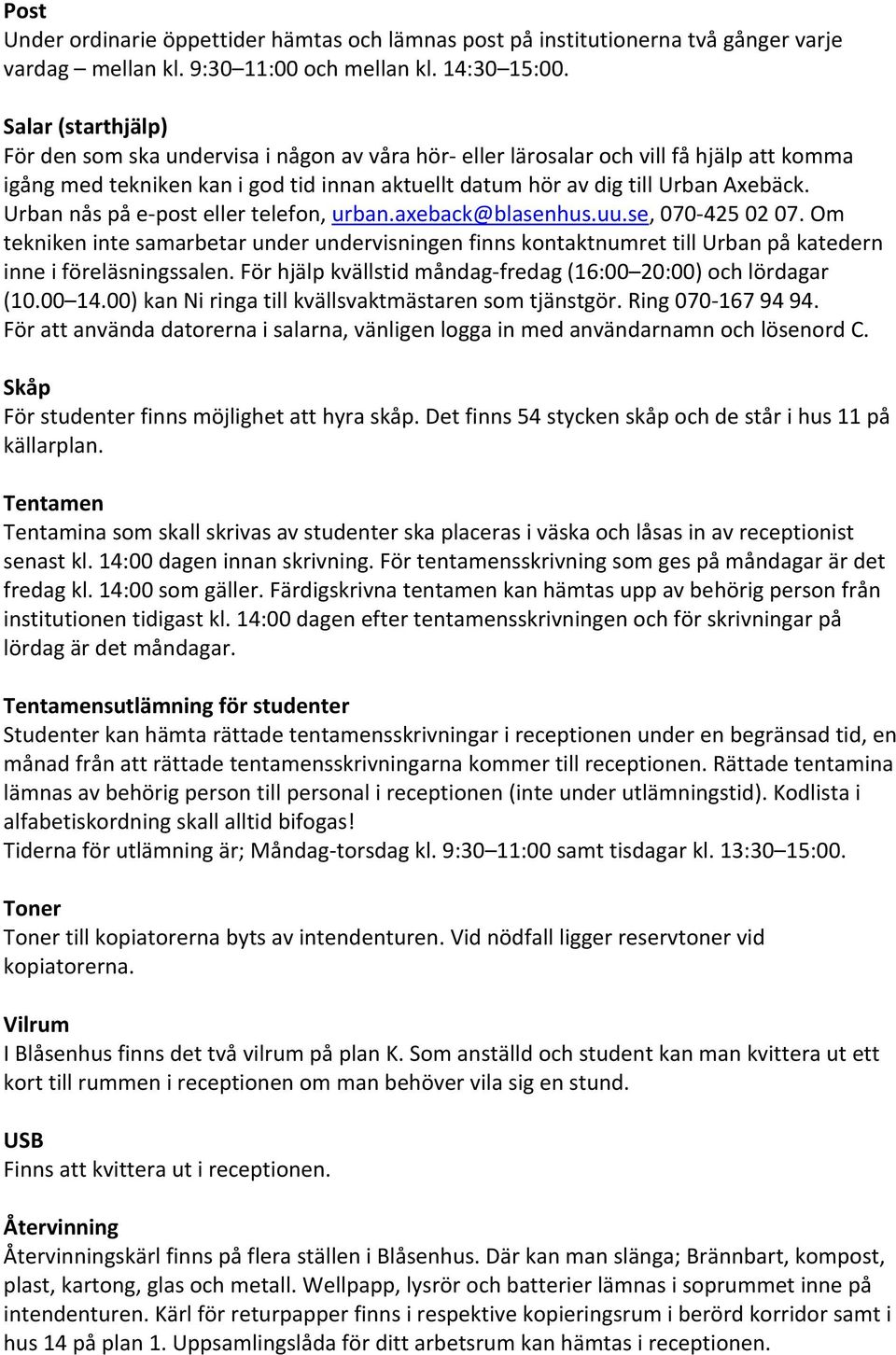 Post
Under ordinarie öppettider hämtas och lämnas post på institutionerna två gånger varje vardag – mellan kl. 9:30–11:00 och mellan kl. 14:30–15:00.

Salar (starthjälp)
För den som ska undervisa i någon av våra hör- eller lärosalar och vill få hjälp att komma igång med tekniken kan i god tid innan aktuellt datum hör av dig till Urban Axebäck. Urban nås på e-post eller telefon, urban.axeback@blasenhus.uu.se, 070-425 02 07. Om tekniken inte samarbetar under undervisningen finns kontaktnumret till Urban på katedern inne i föreläsningssalen. För hjälp kvällstid måndag-fredag (16:00–20:00) och lördagar (10.00–14.00) kan Ni ringa till kvällsvaktmästaren som tjänstgör. Ring 070-167 94 94. För att använda datorerna i salarna, vänligen logga in med användarnamn och lösenord C.

Skåp
För studenter finns möjlighet att hyra skåp. Det finns 54 stycken skåp och de står i hus 11 på källarplan.

Tentamen
Tentamina som skall skrivas av studenter ska placeras i väska och låsas in av receptionist senast kl. 14:00 dagen innan skrivning. För tentamensskrivning som ges på måndagar är det fredag kl. 14:00 som gäller. Färdigskrivna tentamen kan hämtas upp av behörig person från institutionen tidigast kl. 14:00 dagen efter tentamensskrivningen och för skrivningar på lördag är det måndagar.

Tentamensutlämning för studenter
Studenter kan hämta rättade tentamensskrivningar i receptionen under en begränsad tid, en månad från att rättade tentamensskrivningarna kommer till receptionen. Rättade tentamina lämnas av behörig person till personal i receptionen (inte under utlämningstid). Kodlista i alfabetiskordning skall alltid bifogas!
Tiderna för utlämning är; Måndag-torsdag kl. 9:30–11:00 samt tisdagar kl. 13:30–15:00.

Toner
Toner till kopiatorerna byts av intendenturen. Vid nödfall ligger reservtoner vid kopiatorerna.

Vilrum
I Blåsenhus finns det två vilrum på plan K. Som anställd och student kan man kvittera ut ett kort till rummen i receptionen om man behöver vila sig en stund.

USB
Finns att kvittera ut i receptionen.

Återvinning
Återvinningskärl finns på flera ställen i Blåsenhus. Där kan man slänga; Brännbart, kompost, plast, kartong, glas och metall. Wellpapp, lysrör och batterier lämnas i soprummet inne på intendenturen. Kärl för returpapper finns i respektive kopieringsrum i berörd korridor samt i hus 14 på plan 1. Uppsamlingslåda för ditt arbetsrum kan hämtas i receptionen.